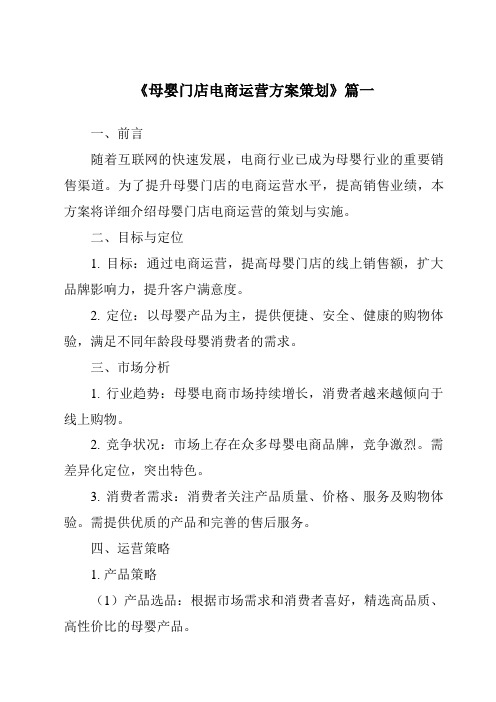 《母婴门店电商运营方案策划》篇一

一、前言

随着互联网的快速发展，电商行业已成为母婴行业的重要销售渠道。为了提升母婴门店的电商运营水平，提高销售业绩，本方案将详细介绍母婴门店电商运营的策划与实施。

二、目标与定位

1. 目标：通过电商运营，提高母婴门店的线上销售额，扩大品牌影响力，提升客户满意度。

2. 定位：以母婴产品为主，提供便捷、安全、健康的购物体验，满足不同年龄段母婴消费者的需求。

三、市场分析

1. 行业趋势：母婴电商市场持续增长，消费者越来越倾向于线上购物。

2. 竞争状况：市场上存在众多母婴电商品牌，竞争激烈。需差异化定位，突出特色。

3. 消费者需求：消费者关注产品质量、价格、服务及购物体验。需提供优质的产品和完善的售后服务。

四、运营策略

1. 产品策略

（1）产品选品：根据市场需求和消费者喜好，精选高品质、高性价比的母婴产品。